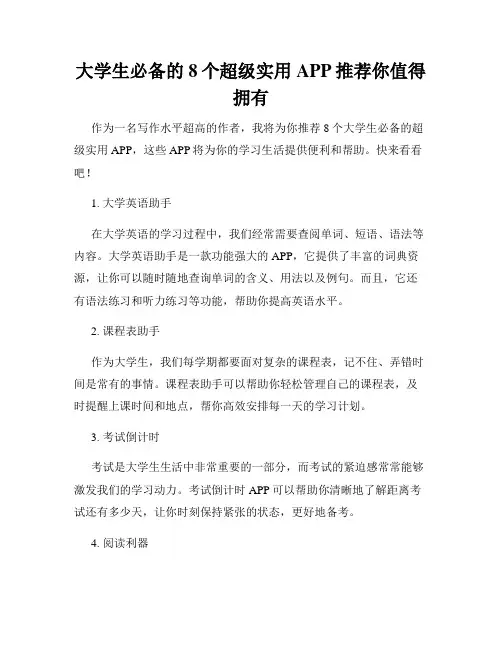 大学生必备的 8 个超级实用 APP 推荐你值得拥有

作为一名写作水平超高的作者，我将为你推荐 8 个大学生必备的超级实用 APP，这些 APP 将为你的学习生活提供便利和帮助。快来看看吧！

1. 大学英语助手

在大学英语的学习过程中，我们经常需要查阅单词、短语、语法等内容。大学英语助手是一款功能强大的 APP，它提供了丰富的词典资源，让你可以随时随地查询单词的含义、用法以及例句。而且，它还有语法练习和听力练习等功能，帮助你提高英语水平。

2. 课程表助手

作为大学生，我们每学期都要面对复杂的课程表，记不住、弄错时间是常有的事情。课程表助手可以帮助你轻松管理自己的课程表，及时提醒上课时间和地点，帮你高效安排每一天的学习计划。

3. 考试倒计时

考试是大学生生活中非常重要的一部分，而考试的紧迫感常常能够激发我们的学习动力。考试倒计时 APP 可以帮助你清晰地了解距离考试还有多少天，让你时刻保持紧张的状态，更好地备考。

4. 阅读利器